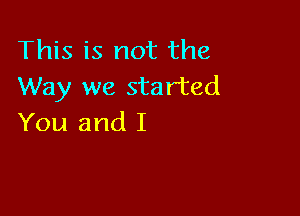 This is not the
Way we started
You and I